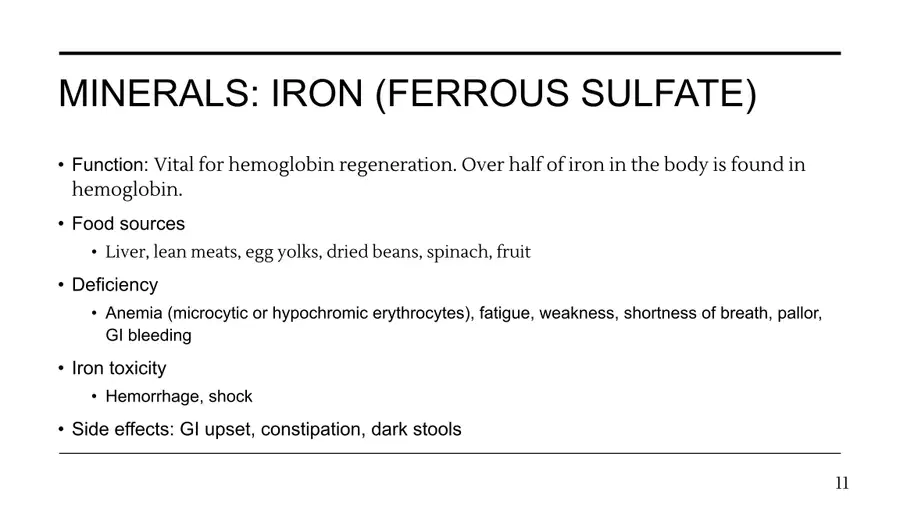 MINERALS: IRON (FERROUS SULFATE)

• Function: Vital for hemoglobin regeneration. Over half of iron in the body is found in hemoglobin.
• Food sources
• Liver, lean meats, egg yolks, dried beans, spinach, fruit
• Deficiency
• Anemia (microcytic or hypochromic erythrocytes), fatigue, weakness, shortness of breath, pallor, GI bleeding
• Iron toxicity
• Hemorrhage, shock
• Side effects: GI upset, constipation, dark stools

11